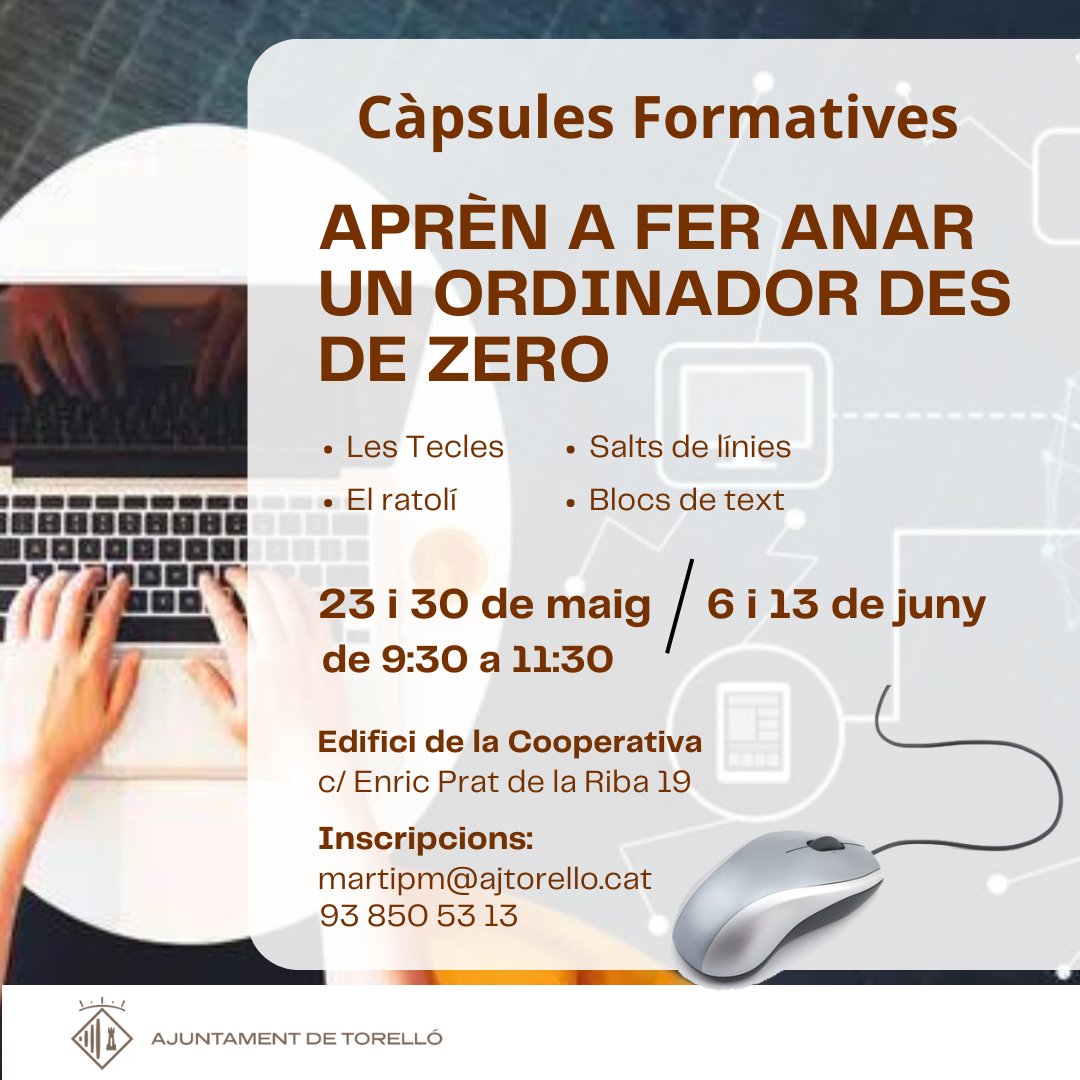 Càpsules Formatives

APRÈN A FER ANAR UN ORDINADOR DES DE ZERO

• Les Tecles
• El ratolí
• Salts de línies
• Blocs de text

23 i 30 de maig / 6 i 13 de juny
de 9:30 a 11:30

Edifici de la Cooperativa
c/ Enric Prat de la Riba 19

Inscripcions:
martipm@ajtorello.cat
93 850 53 13

AJUNTAMENT DE TORELLÓ